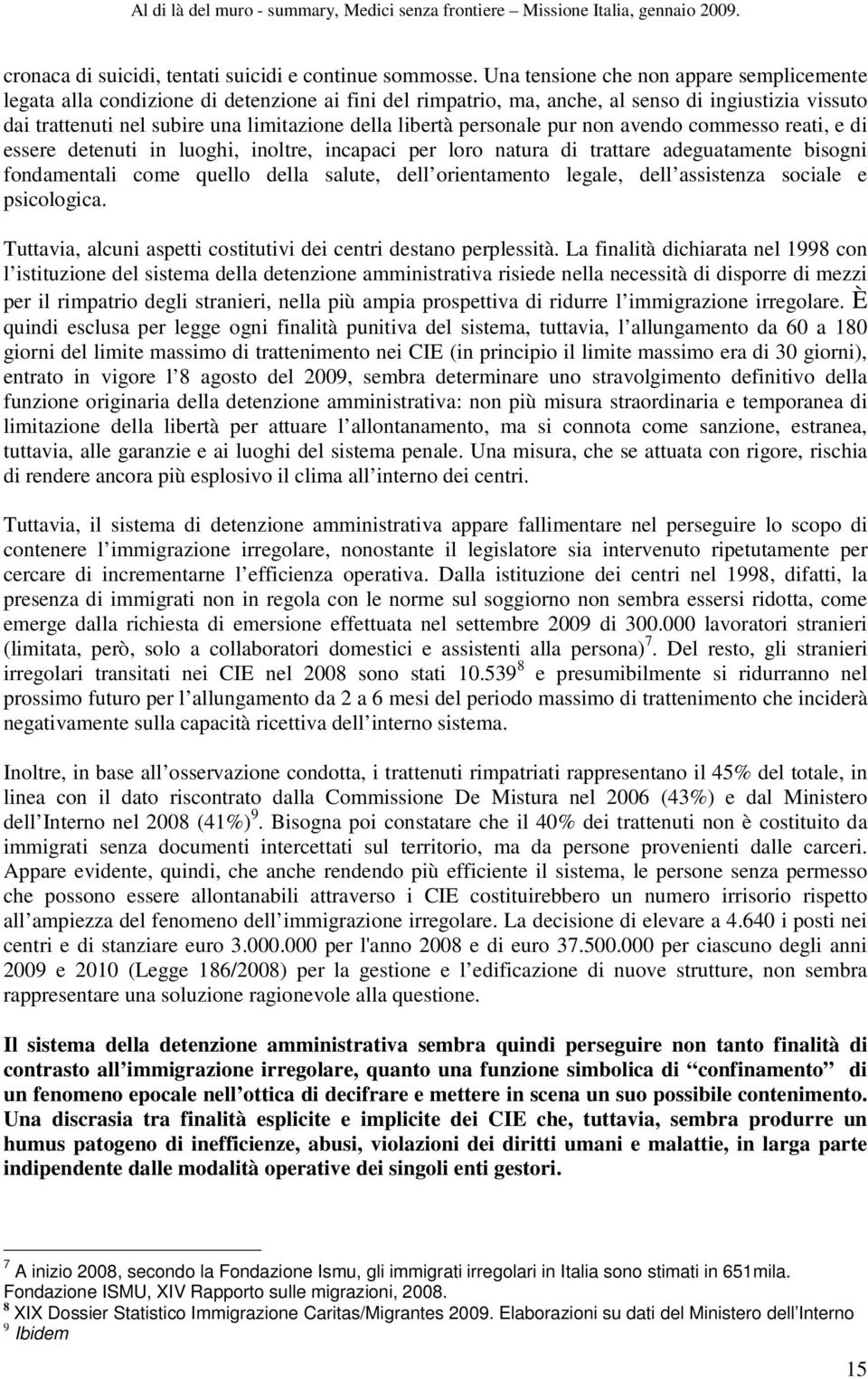 Al di là del muro - summary, Medici senza frontiere – Missione Italia, gennaio 2009.

cronaca di suicidi, tentati suicidi e continue sommosse. Una tensione che non appare semplicemente legata alla condizione di detenzione ai fini del rimpatrio, ma, anche, al senso di ingiustizia vissuto dai trattenuti nel subire una limitazione della libertà personale pur non avendo commesso reati, e di essere detenuti in luoghi, inoltre, incapaci per loro natura di trattare adeguatamente bisogni fondamentali come quello della salute, dell orientamento legale, dell assistenza sociale e psicologica.

Tuttavia, alcuni aspetti costitutivi dei centri destano perplessità. La finalità dichiarata nel 1998 con l istituzione del sistema della detenzione amministrativa risiede nella necessità di disporre di mezzi per il rimpatrio degli stranieri, nella più ampia prospettiva di ridurre l immigrazione irregolare. È quindi esclusa per legge ogni finalità punitiva del sistema, tuttavia, l allungamento da 60 a 180 giorni del limite massimo di trattenimento nei CIE (in principio il limite massimo era di 30 giorni), entrato in vigore l 8 agosto del 2009, sembra determinare uno stravolgimento definitivo della funzione originaria della detenzione amministrativa: non più misura straordinaria e temporanea di limitazione della libertà per attuare l allontanamento, ma si connota come sanzione, estranea, tuttavia, alle garanzie e ai luoghi del sistema penale. Una misura, che se attuata con rigore, rischia di rendere ancora più esplosivo il clima all interno dei centri.

Tuttavia, il sistema di detenzione amministrativa appare fallimentare nel perseguire lo scopo di contenere l immigrazione irregolare, nonostante il legislatore sia intervenuto ripetutamente per cercare di incrementarne l efficienza operativa. Dalla istituzione dei centri nel 1998, difatti, la presenza di immigrati non in regola con le norme sul soggiorno non sembra essersi ridotta, come emerge dalla richiesta di emersione effettuata nel settembre 2009 di 300.000 lavoratori stranieri (limitata, però, solo a collaboratori domestici e assistenti alla persona)$^7$. Del resto, gli stranieri irregolari transitati nei CIE nel 2008 sono stati 10.539 $^8$ e presumibilmente si ridurranno nel prossimo futuro per l allungamento da 2 a 6 mesi del periodo massimo di trattenimento che inciderà negativamente sulla capacità ricettiva dell interno sistema.

Inoltre, in base all osservazione condotta, i trattenuti rimpatriati rappresentano il 45% del totale, in linea con il dato riscontrato dalla Commissione De Mistura nel 2006 (43%) e dal Ministero dell Interno nel 2008 (41%)$^9$. Bisogna poi constatare che il 40% dei trattenuti non è costituito da immigrati senza documenti intercettati sul territorio, ma da persone provenienti dalle carceri. Appare evidente, quindi, che anche rendendo più efficiente il sistema, le persone senza permesso che possono essere allontanabili attraverso i CIE costituirebbero un numero irrisorio rispetto all ampiezza del fenomeno dell immigrazione irregolare. La decisione di elevare a 4.640 i posti nei centri e di stanziare euro 3.000.000 per l'anno 2008 e di euro 37.500.000 per ciascuno degli anni 2009 e 2010 (Legge 186/2008) per la gestione e l edificazione di nuove strutture, non sembra rappresentare una soluzione ragionevole alla questione.

Il sistema della detenzione amministrativa sembra quindi perseguire non tanto finalità di contrasto all immigrazione irregolare, quanto una funzione simbolica di “confinamento” di un fenomeno epocale nell ottica di decifrare e mettere in scena un suo possibile contenimento. Una discrasia tra finalità esplicite e implicite dei CIE che, tuttavia, sembra produrre un humus patogeno di inefficienze, abusi, violazioni dei diritti umani e malattie, in larga parte indipendente dalle modalità operative dei singoli enti gestori.

$^7$ A inizio 2008, secondo la Fondazione Ismu, gli immigrati irregolari in Italia sono stimati in 651mila. Fondazione ISMU, XIV Rapporto sulle migrazioni, 2008.
$^8$ XIX Dossier Statistico Immigrazione Caritas/Migrantes 2009. Elaborazioni su dati del Ministero dell Interno
$^9$ Ibidem

15